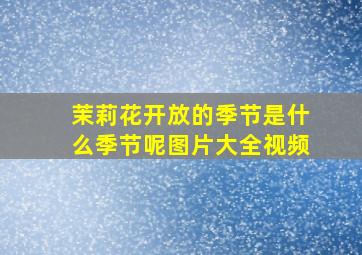 茉莉花开放的季节是什么季节呢图片大全视频